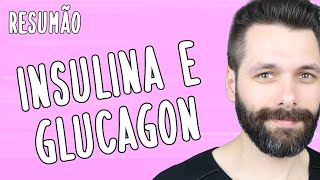 RESUMÃO

INSULINA E GLUCAGON